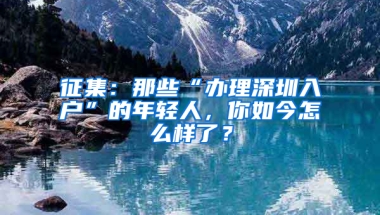 征集：那些“办理深圳入户”的年轻人，你如今怎么样了？